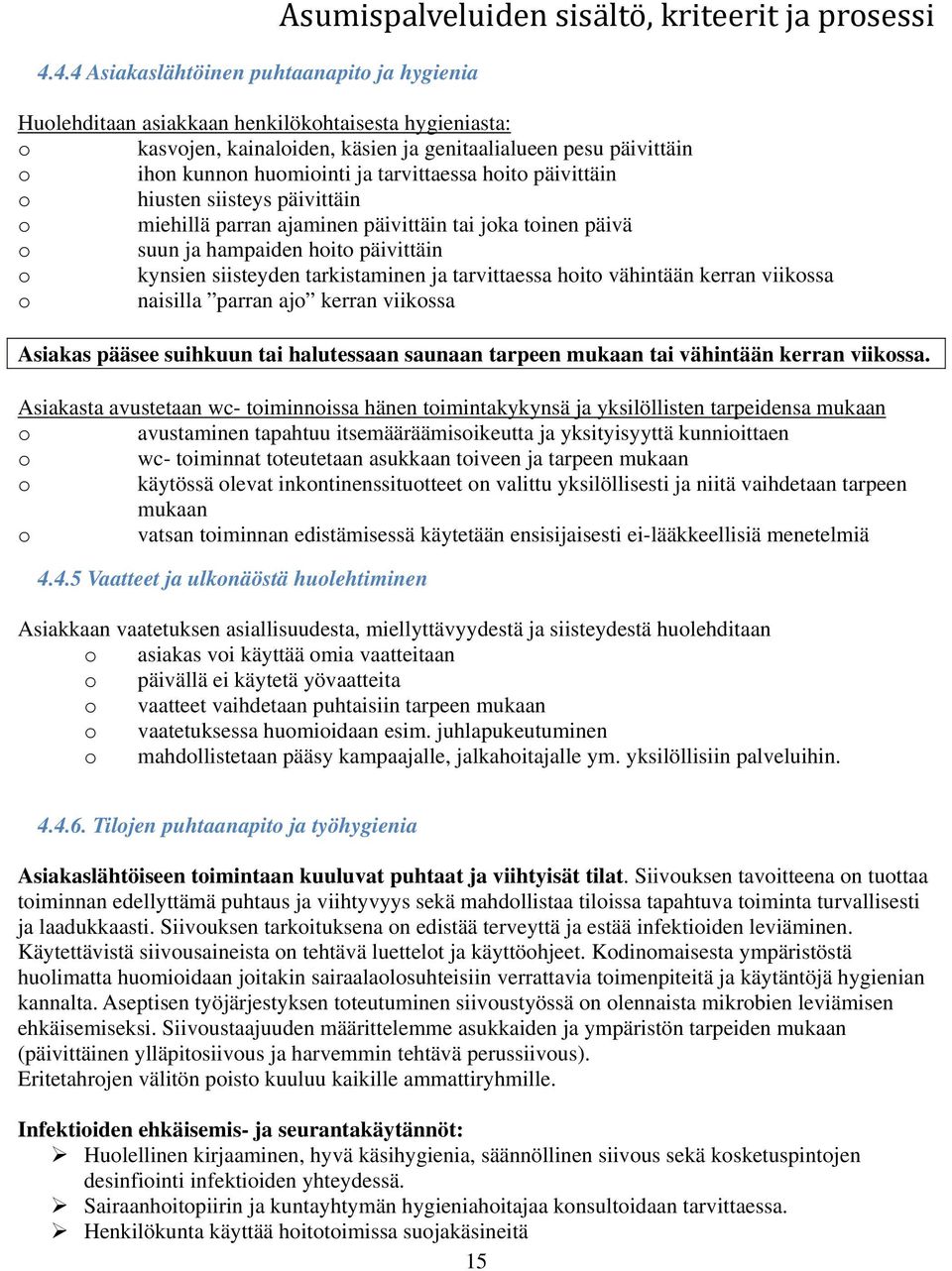 Asumispalveluiden sisältö, kriteerit ja prosessi

4.4.4 Asiakaslähtöinen puhtaanapito ja hygienia

Huolehditaan asiakkaan henkilökohtaisesta hygieniasta:
o kasvojen, kainaloiden, käsien ja genitaalialueen pesu päivittäin
o ihon kunnon huomiointi ja tarvittaessa hoito päivittäin
o hiusten siisteys päivittäin
o miehillä parran ajaminen päivittäin tai joka toinen päivä
o suun ja hampaiden hoito päivittäin
o kynsien siisteyden tarkistaminen ja tarvittaessa hoito vähintään kerran viikossa
o naisilla ”parran ajo” kerran viikossa

Asiakas pääsee suihkuun tai halutessaan saunaan tarpeen mukaan tai vähintään kerran viikossa.

Asiakasta avustetaan wc- toiminnoissa hänen toimintakykynsä ja yksilöllisten tarpeidensa mukaan
o avustaminen tapahtuu itsemääräämisoikeutta ja yksityisyyttä kunnioittaen
o wc- toiminnat toteutetaan asukkaan toiveen ja tarpeen mukaan
o käytössä olevat inkontinenssituotteet on valittu yksilöllisesti ja niitä vaihdetaan tarpeen mukaan
o vatsan toiminnan edistämisessä käytetään ensisijaisesti ei-lääkkeellisiä menetelmiä

4.4.5 Vaatteet ja ulkonäöstä huolehtiminen

Asiakkaan vaatetuksen asiallisuudesta, miellyttävyydestä ja siisteydestä huolehditaan
o asiakas voi käyttää omia vaatteitaan
o päivällä ei käytetä yövaatteita
o vaatteet vaihdetaan puhtaisiin tarpeen mukaan
o vaatetuksessa huomioidaan esim. juhlapukeutuminen
o mahdollistetaan pääsy kampaajalle, jalkahoitajalle ym. yksilöllisiin palveluihin.

4.4.6. Tilojen puhtaanapito ja työhygienia

Asiakaslähtöiseen toimintaan kuuluvat puhtaat ja viihtyisät tilat. Siivouksen tavoitteena on tuottaa toiminnan edellyttämä puhtaus ja viihtyvyys sekä mahdollistaa tiloissa tapahtuva toiminta turvallisesti ja laadukkaasti. Siivouksen tarkoituksena on edistää terveyttä ja estää infektioiden leviäminen. Käytettävistä siivousaineista on tehtävä luettelot ja käyttöohjeet. Kodinomaisesta ympäristöstä huolimatta huomioidaan joitakin sairaalaolosuhteisiin verrattavia toimenpiteitä ja käytäntöjä hygienian kannalta. Aseptisen työjärjestyksen toteutuminen siivoustyössä on olennaista mikrobien leviämisen ehkäisemiseksi. Siivoustaajuuden määrittelemme asukkaiden ja ympäristön tarpeiden mukaan (päivittäinen ylläpitosiivous ja harvemmin tehtävä perussiivous).
Eritetahrojen välitön poisto kuuluu kaikille ammattiryhmille.

Infektioiden ehkäisemis- ja seurantakäytännöt:
➢ Huolellinen kirjaaminen, hyvä käsihygienia, säännöllinen siivous sekä kosketuspintojen desinfiointi infektioiden yhteydessä.
➢ Sairaanhoitopiirin ja kuntayhtymän hygieniahoitajaa konsultoidaan tarvittaessa.
➢ Henkilökunta käyttää hoitotoimissa suojakäsineitä

15